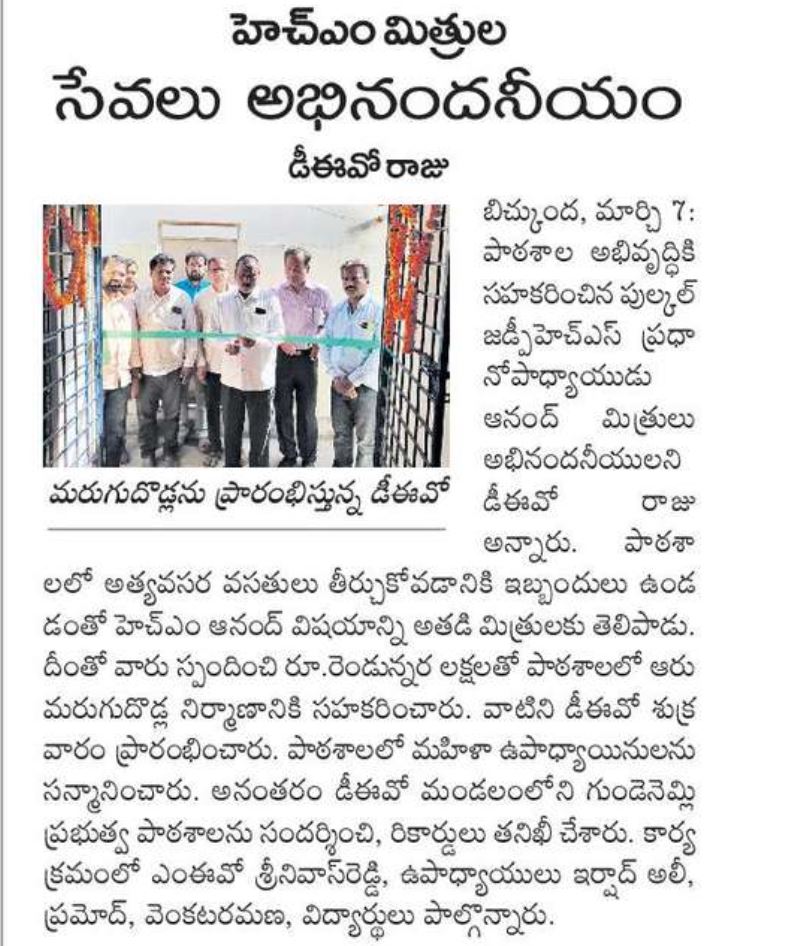 హెచ్ఎం మిత్రుల

సేవలు అభినందనీయం

డీఈవో రాజు

మరుగుదొడ్లను ప్రారంభిస్తున్న డీఈవో

బిచ్కుంద, మార్చి 7: పాఠశాల అభివృద్ధికి సహకరించిన పుల్కల్ జడ్పీహెచ్ఎస్ ప్రధానోపాధ్యాయుడు ఆనంద్ మిత్రులు అభినందనీయులని డీఈవో రాజు అన్నారు. పాఠశాలలో అత్యవసర వసతులు తీర్చుకోవడానికి ఇబ్బందులు ఉండడంతో హెచ్ఎం ఆనంద్ విషయాన్ని అతడి మిత్రులకు తెలిపాడు. దీంతో వారు స్పందించి రూ.రెండున్నర లక్షలతో పాఠశాలలో ఆరు మరుగుదొడ్ల నిర్మాణానికి సహకరించారు. వాటిని డీఈవో శుక్రవారం ప్రారంభించారు. పాఠశాలలో మహిళా ఉపాధ్యాయినులను సన్మానించారు. అనంతరం డీఈవో మండలంలోని గుండెనెమ్లి ప్రభుత్వ పాఠశాలను సందర్శించి, రికార్డులు తనిఖీ చేశారు. కార్యక్రమంలో ఎంఈవో శ్రీనివాస్‌రెడ్డి, ఉపాధ్యాయులు ఇర్షాద్ అలీ, ప్రమోద్, వెంకటరమణ, విద్యార్థులు పాల్గొన్నారు.